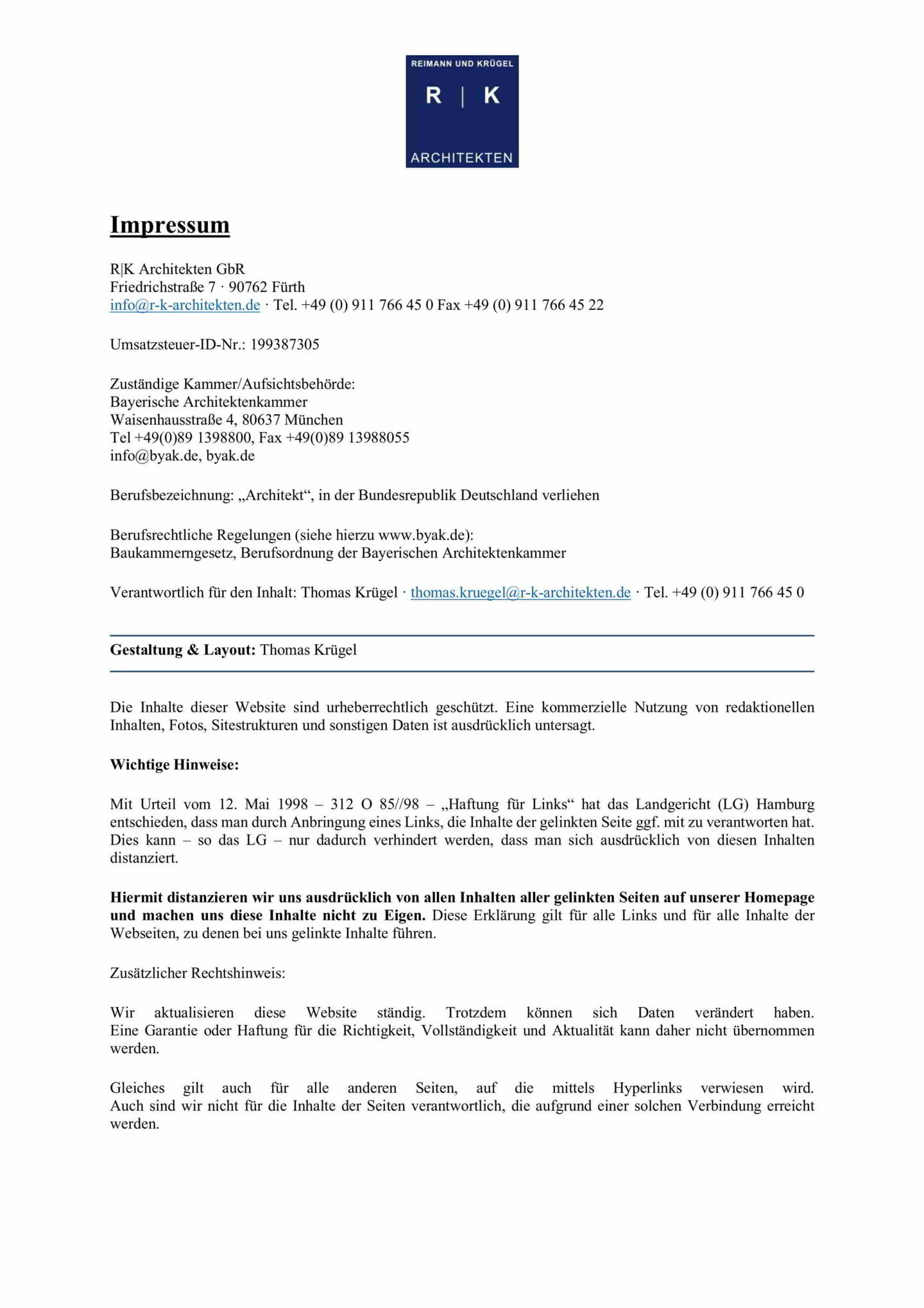 REIMANN UND KRÜGEL
R | K
ARCHITEKTEN

Impressum

R|K Architekten GbR
Friedrichstraße 7 · 90762 Fürth
info@r-k-architekten.de · Tel. +49 (0) 911 766 45 0 Fax +49 (0) 911 766 45 22

Umsatzsteuer-ID-Nr.: 199387305

Zuständige Kammer/Aufsichtsbehörde:
Bayerische Architektenkammer
Waisenhausstraße 4, 80637 München
Tel +49(0)89 1398800, Fax +49(0)89 13988055
info@byak.de, byak.de

Berufsbezeichnung: „Architekt“, in der Bundesrepublik Deutschland verliehen

Berufsrechtliche Regelungen (siehe hierzu www.byak.de):
Baukammerngesetz, Berufsordnung der Bayerischen Architektenkammer

Verantwortlich für den Inhalt: Thomas Krügel · thomas.kruegel@r-k-architekten.de · Tel. +49 (0) 911 766 45 0

Gestaltung & Layout: Thomas Krügel

Die Inhalte dieser Website sind urheberrechtlich geschützt. Eine kommerzielle Nutzung von redaktionellen Inhalten, Fotos, Sitestrukturen und sonstigen Daten ist ausdrücklich untersagt.

Wichtige Hinweise:

Mit Urteil vom 12. Mai 1998 – 312 O 85//98 – „Haftung für Links“ hat das Landgericht (LG) Hamburg entschieden, dass man durch Anbringung eines Links, die Inhalte der gelinkten Seite ggf. mit zu verantworten hat. Dies kann – so das LG – nur dadurch verhindert werden, dass man sich ausdrücklich von diesen Inhalten distanziert.

Hiermit distanzieren wir uns ausdrücklich von allen Inhalten aller gelinkten Seiten auf unserer Homepage und machen uns diese Inhalte nicht zu Eigen. Diese Erklärung gilt für alle Links und für alle Inhalte der Webseiten, zu denen bei uns gelinkte Inhalte führen.

Zusätzlicher Rechtshinweis:

Wir aktualisieren diese Website ständig. Trotzdem können sich Daten verändert haben. Eine Garantie oder Haftung für die Richtigkeit, Vollständigkeit und Aktualität kann daher nicht übernommen werden.

Gleiches gilt auch für alle anderen Seiten, auf die mittels Hyperlinks verwiesen wird. Auch sind wir nicht für die Inhalte der Seiten verantwortlich, die aufgrund einer solchen Verbindung erreicht werden.